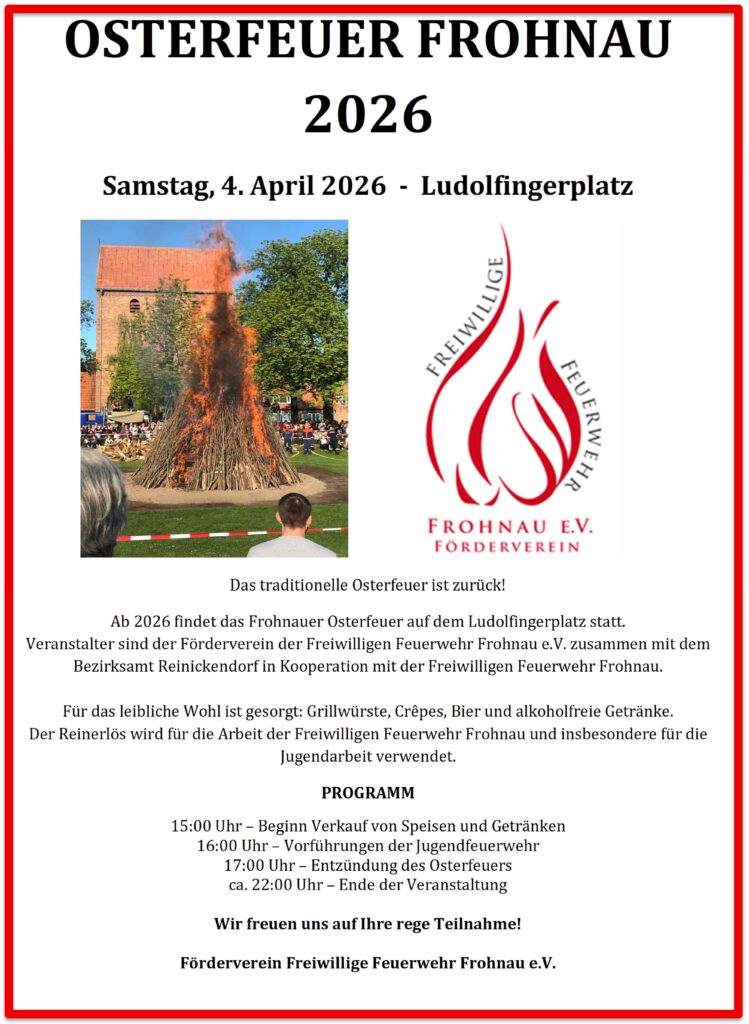 OSTERFEUER FROHNAU 2026

Samstag, 4. April 2026 - Ludolfingerplatz

FREIWILLIGE FEUERWEHR
FROHNAU E.V.
FÖRDERVEREIN

Das traditionelle Osterfeuer ist zurück!

Ab 2026 findet das Frohnauer Osterfeuer auf dem Ludolfingerplatz statt. Veranstalter sind der Förderverein der Freiwilligen Feuerwehr Frohnau e.V. zusammen mit dem Bezirksamt Reinickendorf in Kooperation mit der Freiwilligen Feuerwehr Frohnau.

Für das leibliche Wohl ist gesorgt: Grillwürste, Crêpes, Bier und alkoholfreie Getränke. Der Reinerlös wird für die Arbeit der Freiwilligen Feuerwehr Frohnau und insbesondere für die Jugendarbeit verwendet.

PROGRAMM

15:00 Uhr – Beginn Verkauf von Speisen und Getränken
16:00 Uhr – Vorführungen der Jugendfeuerwehr
17:00 Uhr – Entzündung des Osterfeuers
ca. 22:00 Uhr – Ende der Veranstaltung

Wir freuen uns auf Ihre rege Teilnahme!

Förderverein Freiwillige Feuerwehr Frohnau e.V.